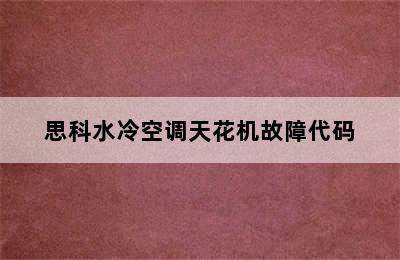 思科水冷空调天花机故障代码